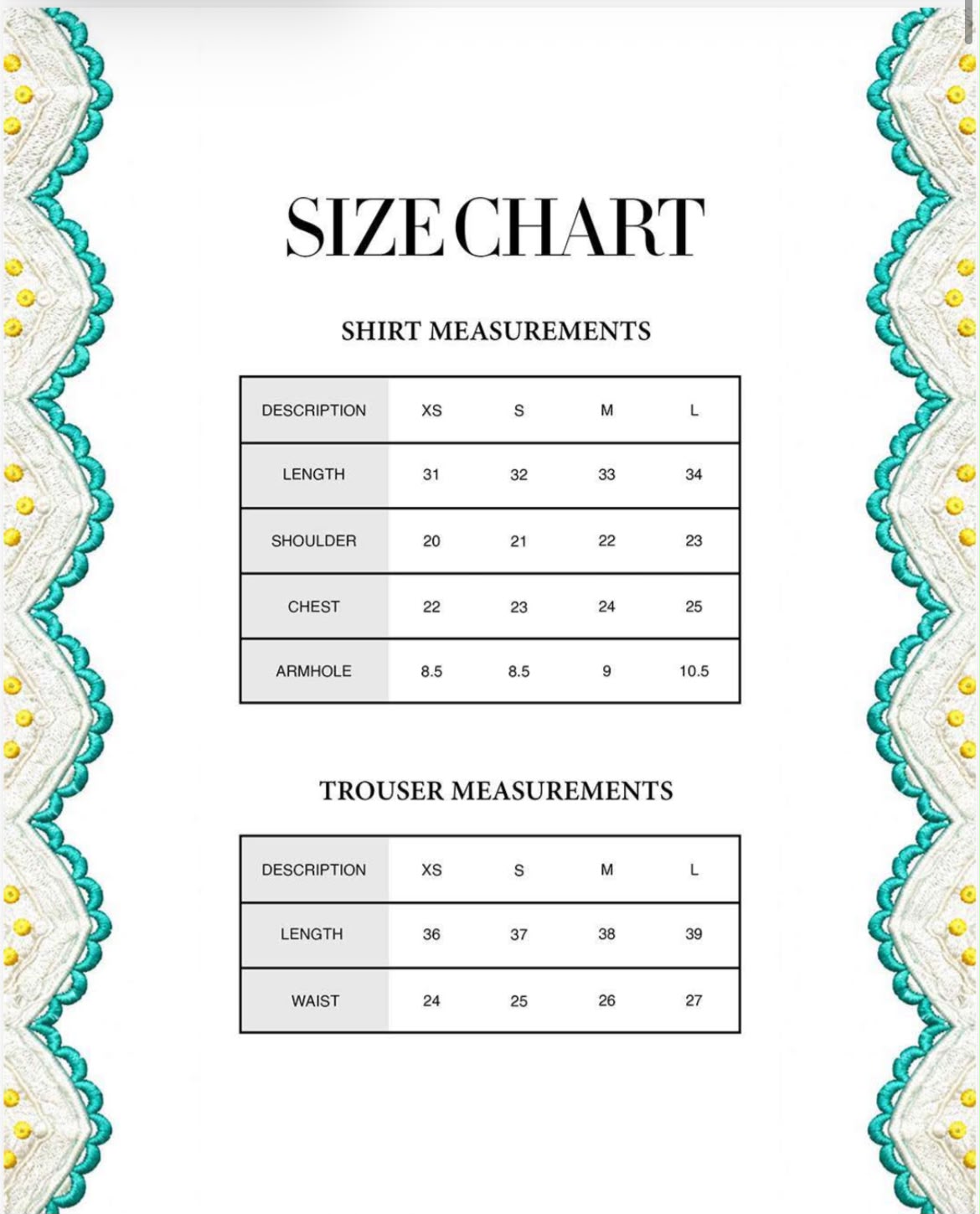 SIZE CHART

SHIRT MEASUREMENTS

| DESCRIPTION | XS | S | M | L |
|---|---|---|---|---|
| LENGTH | 31 | 32 | 33 | 34 |
| SHOULDER | 20 | 21 | 22 | 23 |
| CHEST | 22 | 23 | 24 | 25 |
| ARMHOLE | 8.5 | 8.5 | 9 | 10.5 |

TROUSER MEASUREMENTS

| DESCRIPTION | XS | S | M | L |
|---|---|---|---|---|
| LENGTH | 36 | 37 | 38 | 39 |
| WAIST | 24 | 25 | 26 | 27 |